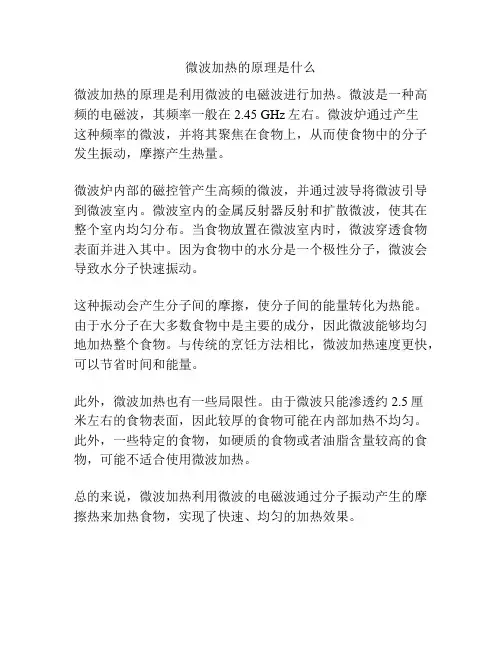 微波加热的原理是什么

微波加热的原理是利用微波的电磁波进行加热。微波是一种高频的电磁波，其频率一般在 2.45 GHz 左右。微波炉通过产生这种频率的微波，并将其聚焦在食物上，从而使食物中的分子发生振动，摩擦产生热量。

微波炉内部的磁控管产生高频的微波，并通过波导将微波引导到微波室内。微波室内的金属反射器反射和扩散微波，使其在整个室内均匀分布。当食物放置在微波室内时，微波穿透食物表面并进入其中。因为食物中的水分是一个极性分子，微波会导致水分子快速振动。

这种振动会产生分子间的摩擦，使分子间的能量转化为热能。由于水分子在大多数食物中是主要的成分，因此微波能够均匀地加热整个食物。与传统的烹饪方法相比，微波加热速度更快，可以节省时间和能量。

此外，微波加热也有一些局限性。由于微波只能渗透约 2.5 厘米左右的食物表面，因此较厚的食物可能在内部加热不均匀。此外，一些特定的食物，如硬质的食物或者油脂含量较高的食物，可能不适合使用微波加热。

总的来说，微波加热利用微波的电磁波通过分子振动产生的摩擦热来加热食物，实现了快速、均匀的加热效果。